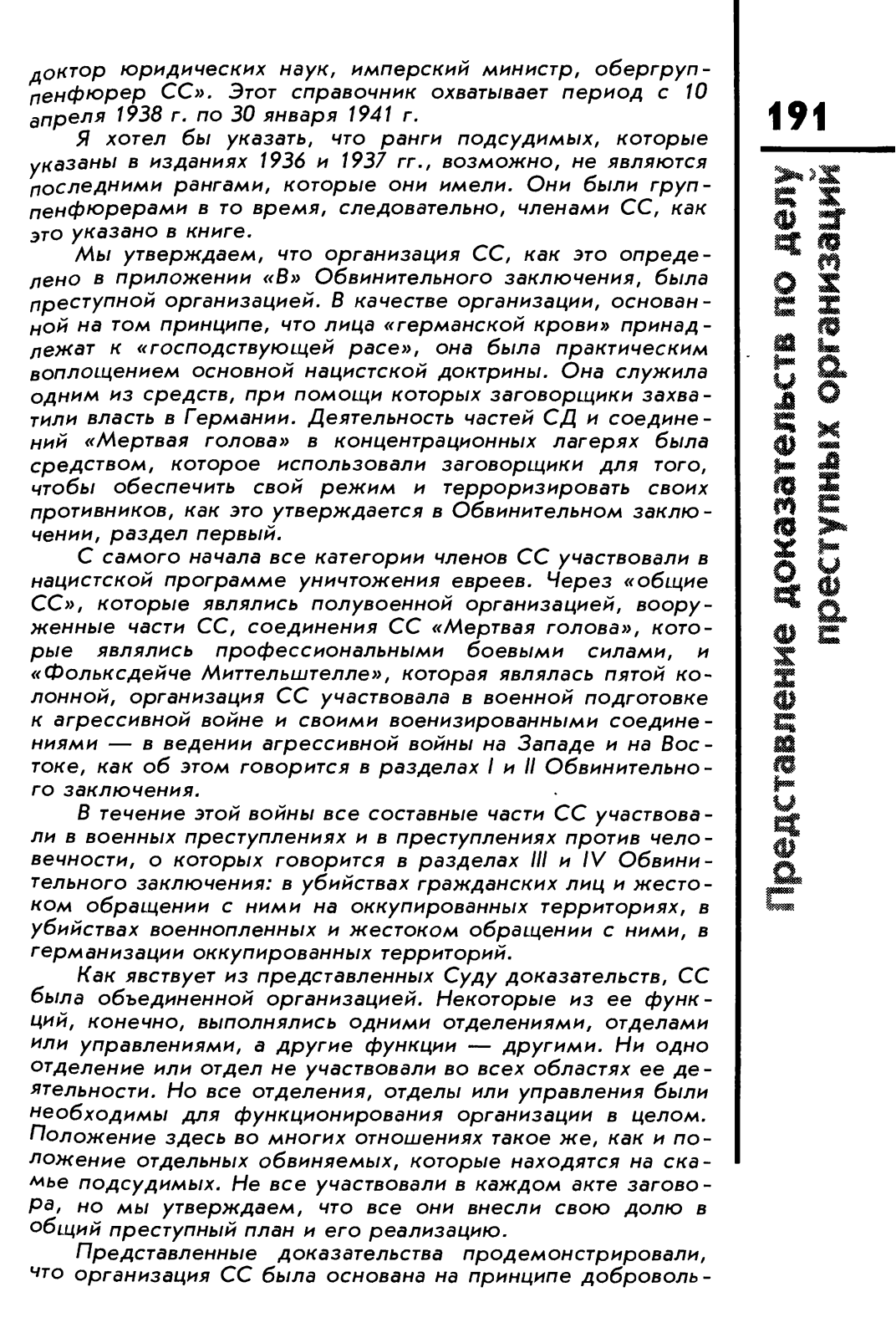 доктор юридических наук, имперский министр, обергруппенфюрер СС». Этот справочник охватывает период с 10 апреля 1938 г. по 30 января 1941 г.

Я хотел бы указать, что ранги подсудимых, которые указаны в изданиях 1936 и 1937 гг., возможно, не являются последними рангами, которые они имели. Они были группенфюрерами в то время, следовательно, членами СС, как это указано в книге.

Мы утверждаем, что организация СС, как это определено в приложении «В» Обвинительного заключения, была преступной организацией. В качестве организации, основанной на том принципе, что лица «германской крови» принадлежат к «господствующей расе», она была практическим воплощением основной нацистской доктрины. Она служила одним из средств, при помощи которых заговорщики захватили власть в Германии. Деятельность частей СД и соединений «Мертвая голова» в концентрационных лагерях была средством, которое использовали заговорщики для того, чтобы обеспечить свой режим и терроризировать своих противников, как это утверждается в Обвинительном заключении, раздел первый.

С самого начала все категории членов СС участвовали в нацистской программе уничтожения евреев. Через «общие СС», которые являлись полувоенной организацией, вооруженные части СС, соединения СС «Мертвая голова», которые являлись профессиональными боевыми силами, и «Фольксдейче Миттельштелле», которая являлась пятой колонной, организация СС участвовала в военной подготовке к агрессивной войне и своими военизированными соединениями — в ведении агрессивной войны на Западе и на Востоке, как об этом говорится в разделах I и II Обвинительного заключения.

В течение этой войны все составные части СС участвовали в военных преступлениях и в преступлениях против человечности, о которых говорится в разделах III и IV Обвинительного заключения: в убийствах гражданских лиц и жестоком обращении с ними на оккупированных территориях, в убийствах военнопленных и жестоком обращении с ними, в германизации оккупированных территорий.

Как явствует из представленных Суду доказательств, СС была объединенной организацией. Некоторые из ее функций, конечно, выполнялись одними отделениями, отделами или управлениями, а другие функции — другими. Ни одно отделение или отдел не участвовали во всех областях ее деятельности. Но все отделения, отделы или управления были необходимы для функционирования организации в целом. Положение здесь во многих отношениях такое же, как и положение отдельных обвиняемых, которые находятся на скамье подсудимых. Не все участвовали в каждом акте заговора, но мы утверждаем, что все они внесли свою долю в общий преступный план и его реализацию.

Представленные доказательства продемонстрировали, что организация СС была основана на принципе доброволь-

191

Представление доказательств по делу преступных организаций